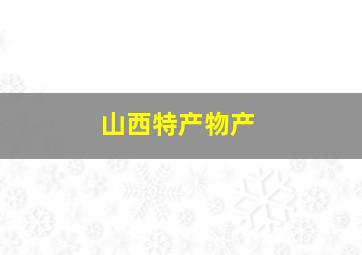 山西特产物产